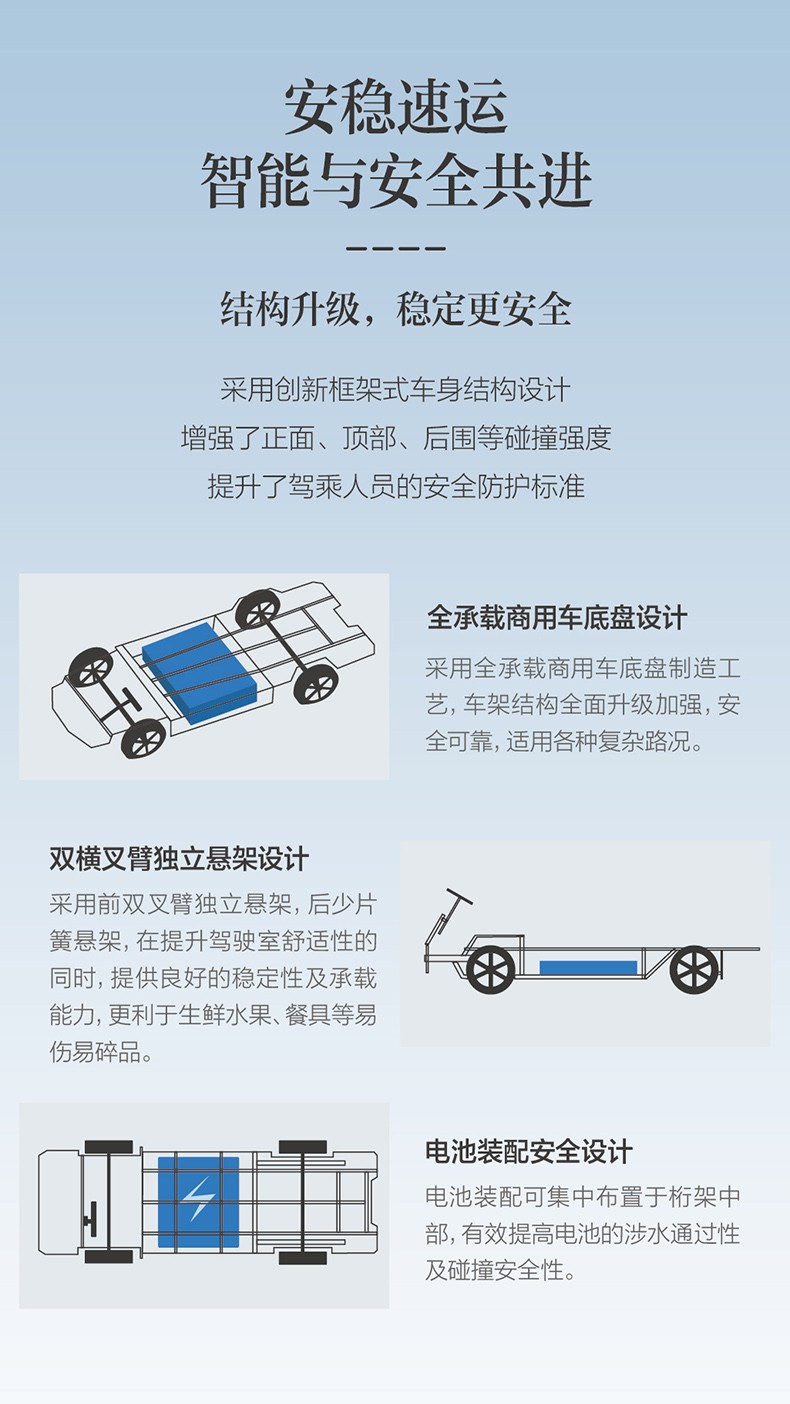 安稳速运
智能与安全共进

结构升级，稳定更安全

采用创新框架式车身结构设计
增强了正面、顶部、后围等碰撞强度
提升了驾乘人员的安全防护标准

全承载商用车底盘设计

采用全承载商用车底盘制造工艺，车架结构全面升级加强，安全可靠，适用各种复杂路况。

双横叉臂独立悬架设计

采用前双叉臂独立悬架，后少片簧悬架，在提升驾驶室舒适性的同时，提供良好的稳定性及承载能力，更利于生鲜水果、餐具等易伤易碎品。

电池装配安全设计

电池装配可集中布置于桁架中部，有效提高电池的涉水通过性及碰撞安全性。